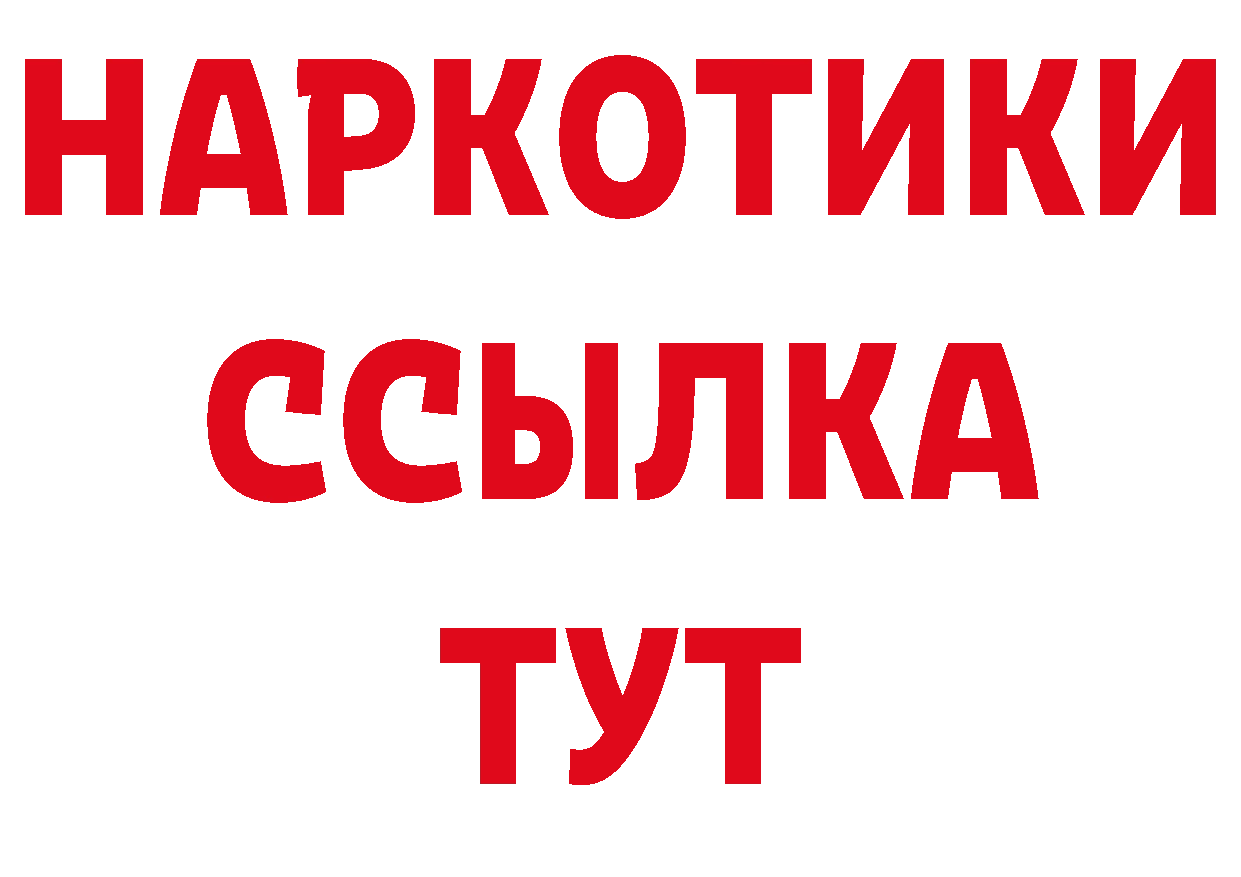 НАРКОТИКИ ССЫЛКА ТУТ